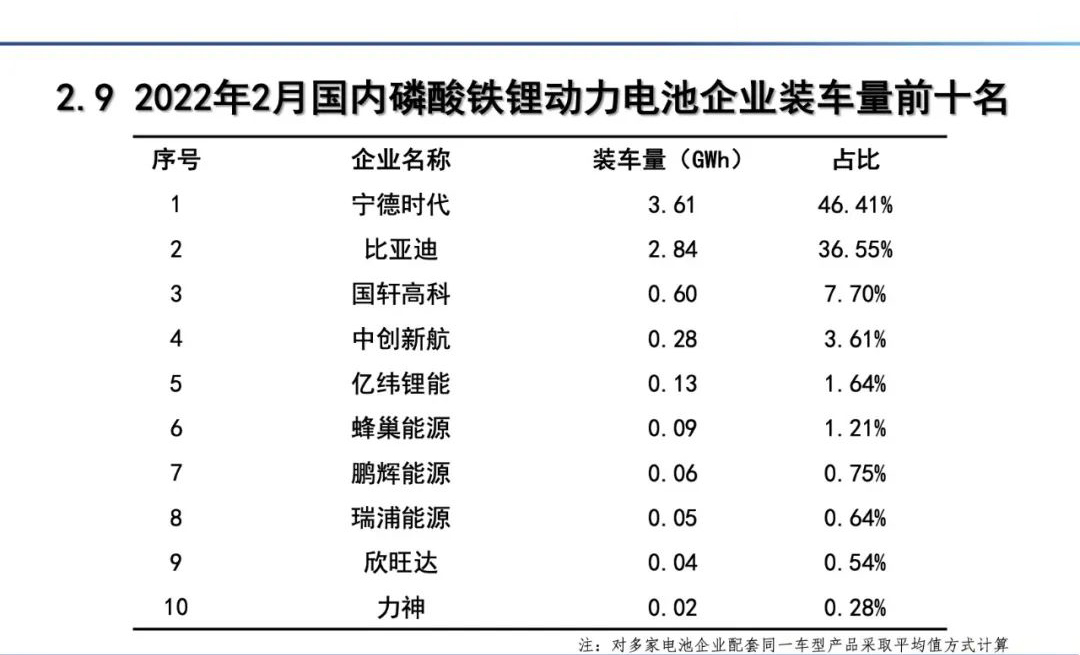 2.9 2022年2月国内磷酸铁锂动力电池企业装车量前十名

| 序号 | 企业名称 | 装车量（GWh） | 占比 |
|---|---|---|---|
| 1 | 宁德时代 | 3.61 | 46.41% |
| 2 | 比亚迪 | 2.84 | 36.55% |
| 3 | 国轩高科 | 0.60 | 7.70% |
| 4 | 中创新航 | 0.28 | 3.61% |
| 5 | 亿纬锂能 | 0.13 | 1.64% |
| 6 | 蜂巢能源 | 0.09 | 1.21% |
| 7 | 鹏辉能源 | 0.06 | 0.75% |
| 8 | 瑞浦能源 | 0.05 | 0.64% |
| 9 | 欣旺达 | 0.04 | 0.54% |
| 10 | 力神 | 0.02 | 0.28% |

注：对多家电池企业配套同一车型产品采取平均值方式计算